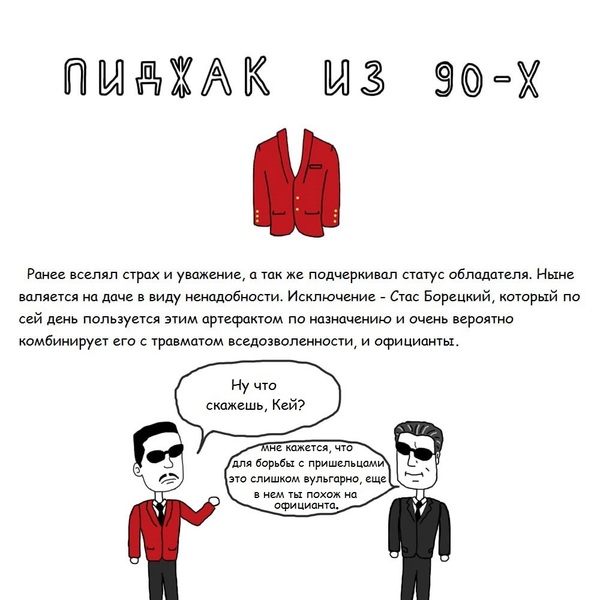 ПИДЖАК ИЗ 90-Х

Ранее вселял страх и уважение, а так же подчеркивал статус обладателя. Ныне валяется на даче в виду ненадобности. Исключение - Стас Борецкий, который по сей день пользуется этим артефактом по назначению и очень вероятно комбинирует его с травматом вседозволенности, и официанты.

Ну что скажешь, Кей?

мне кажется, что для борьбы с пришельцами это слишком вульгарно, еще в нем ты похож на официанта.